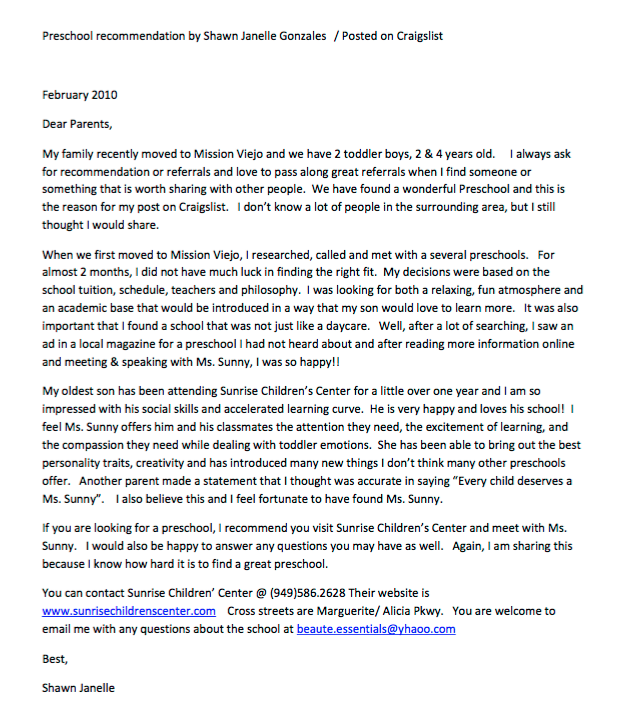 Preschool recommendation by Shawn Janelle Gonzales / Posted on Craigslist

February 2010

Dear Parents,

My family recently moved to Mission Viejo and we have 2 toddler boys, 2 & 4 years old. I always ask for recommendation or referrals and love to pass along great referrals when I find someone or something that is worth sharing with other people. We have found a wonderful Preschool and this is the reason for my post on Craigslist. I don't know a lot of people in the surrounding area, but I still thought I would share.

When we first moved to Mission Viejo, I researched, called and met with a several preschools. For almost 2 months, I did not have much luck in finding the right fit. My decisions were based on the school tuition, schedule, teachers and philosophy. I was looking for both a relaxing, fun atmosphere and an academic base that would be introduced in a way that my son would love to learn more. It was also important that I found a school that was not just like a daycare. Well, after a lot of searching, I saw an ad in a local magazine for a preschool I had not heard about and after reading more information online and meeting & speaking with Ms. Sunny, I was so happy!!

My oldest son has been attending Sunrise Children's Center for a little over one year and I am so impressed with his social skills and accelerated learning curve. He is very happy and loves his school! I feel Ms. Sunny offers him and his classmates the attention they need, the excitement of learning, and the compassion they need while dealing with toddler emotions. She has been able to bring out the best personality traits, creativity and has introduced many new things I don't think many other preschools offer. Another parent made a statement that I thought was accurate in saying "Every child deserves a Ms. Sunny". I also believe this and I feel fortunate to have found Ms. Sunny.

If you are looking for a preschool, I recommend you visit Sunrise Children's Center and meet with Ms. Sunny. I would also be happy to answer any questions you may have as well. Again, I am sharing this because I know how hard it is to find a great preschool.

You can contact Sunrise Children' Center @ (949)586.2628 Their website is www.sunrisechildrenscenter.com Cross streets are Marguerite/ Alicia Pkwy. You are welcome to email me with any questions about the school at beaute.essentials@yhaoo.com

Best,

Shawn Janelle